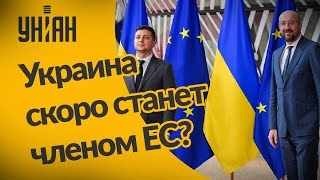 УНІАН

Украина скоро станет членом ЕС?